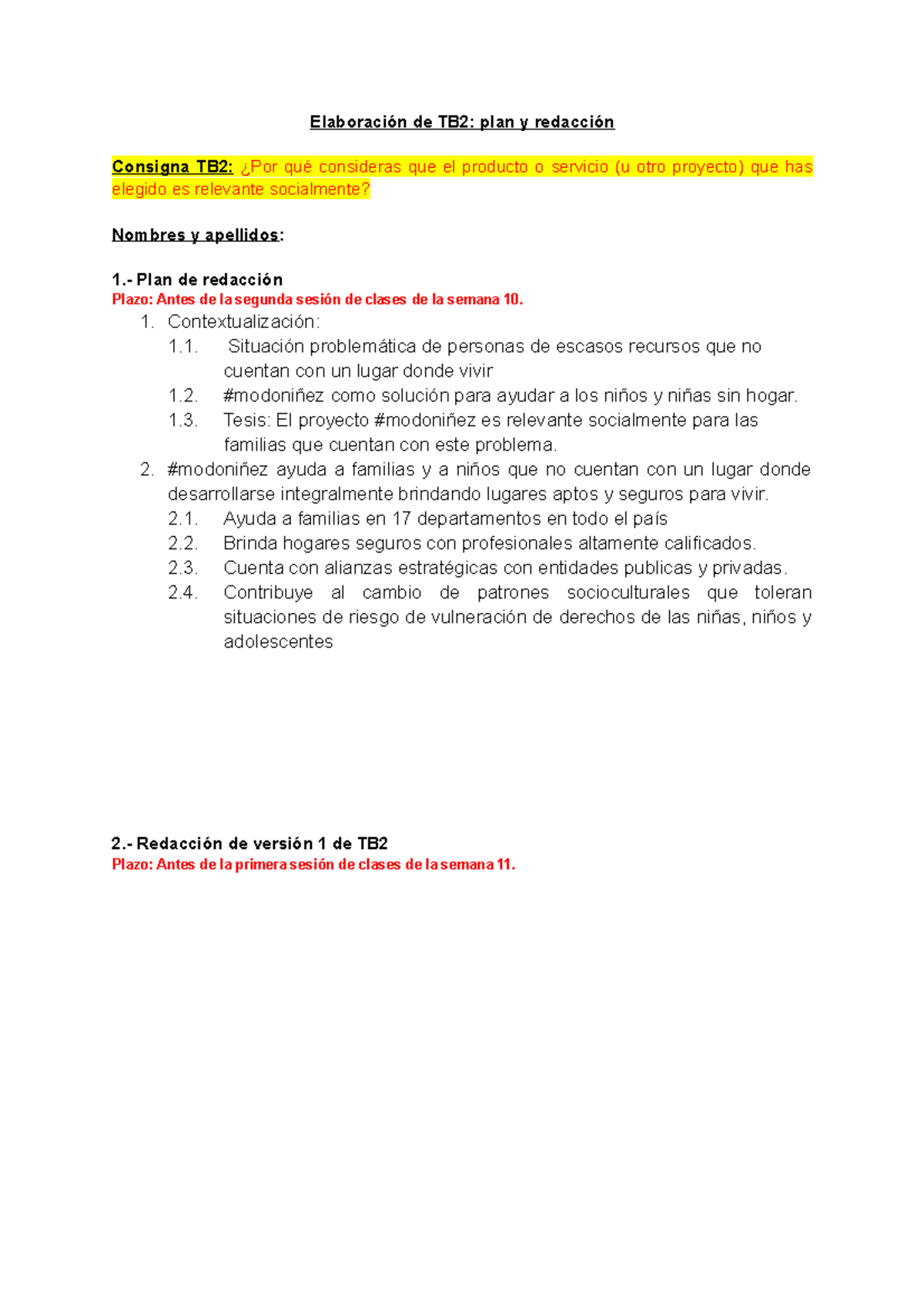 Elaboración de TB2: plan y redacción

Consigna TB2: ¿Por qué consideras que el producto o servicio (u otro proyecto) que has elegido es relevante socialmente?

Nombres y apellidos:

1.- Plan de redacción
Plazo: Antes de la segunda sesión de clases de la semana 10.

1. Contextualización:
1.1. Situación problemática de personas de escasos recursos que no cuentan con un lugar donde vivir
1.2. #modoniñez como solución para ayudar a los niños y niñas sin hogar.
1.3. Tesis: El proyecto #modoniñez es relevante socialmente para las familias que cuentan con este problema.
2. #modoniñez ayuda a familias y a niños que no cuentan con un lugar donde desarrollarse integralmente brindando lugares aptos y seguros para vivir.
2.1. Ayuda a familias en 17 departamentos en todo el país
2.2. Brinda hogares seguros con profesionales altamente calificados.
2.3. Cuenta con alianzas estratégicas con entidades publicas y privadas.
2.4. Contribuye al cambio de patrones socioculturales que toleran situaciones de riesgo de vulneración de derechos de las niñas, niños y adolescentes

2.- Redacción de versión 1 de TB2
Plazo: Antes de la primera sesión de clases de la semana 11.